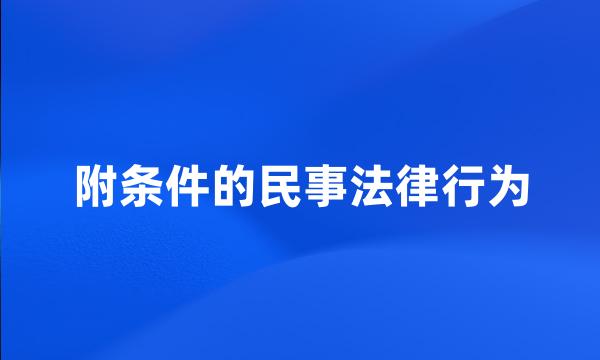 附条件的民事法律行为